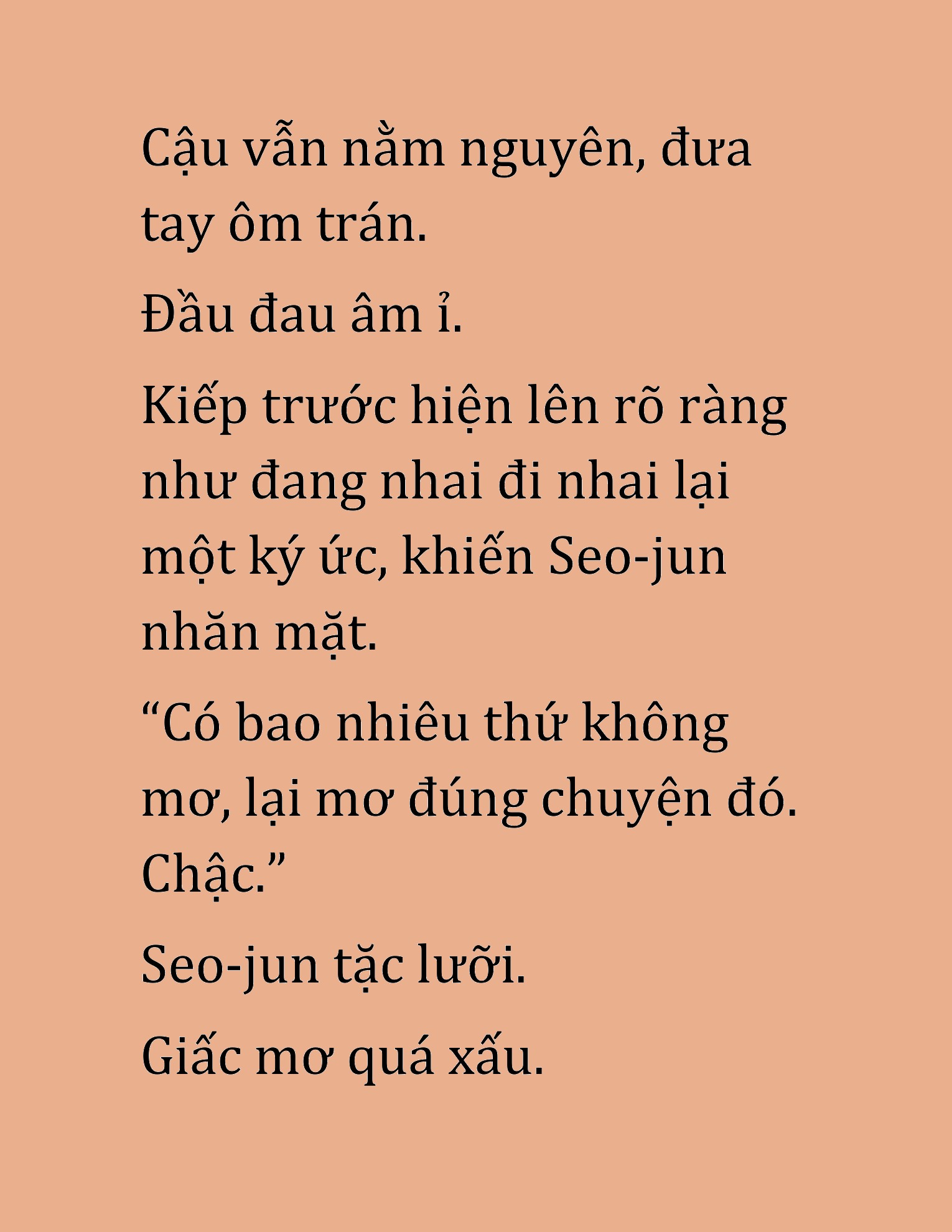 Cậu vẫn nằm nguyên, đưa tay ôm trán.

Đầu đau âm ỉ.

Kiếp trước hiện lên rõ ràng như đang nhai đi nhai lại một ký ức, khiến Seo-jun nhăn mặt.

“Có bao nhiêu thứ không mơ, lại mơ đúng chuyện đó. Chậc.”

Seo-jun tặc lưỡi.

Giấc mơ quá xấu.